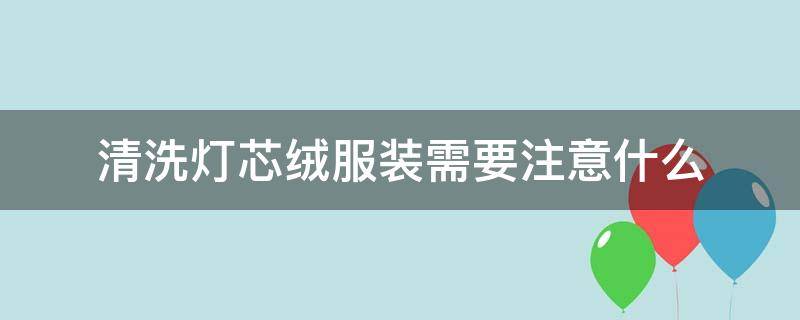 清洗灯芯绒服装需要注意什么